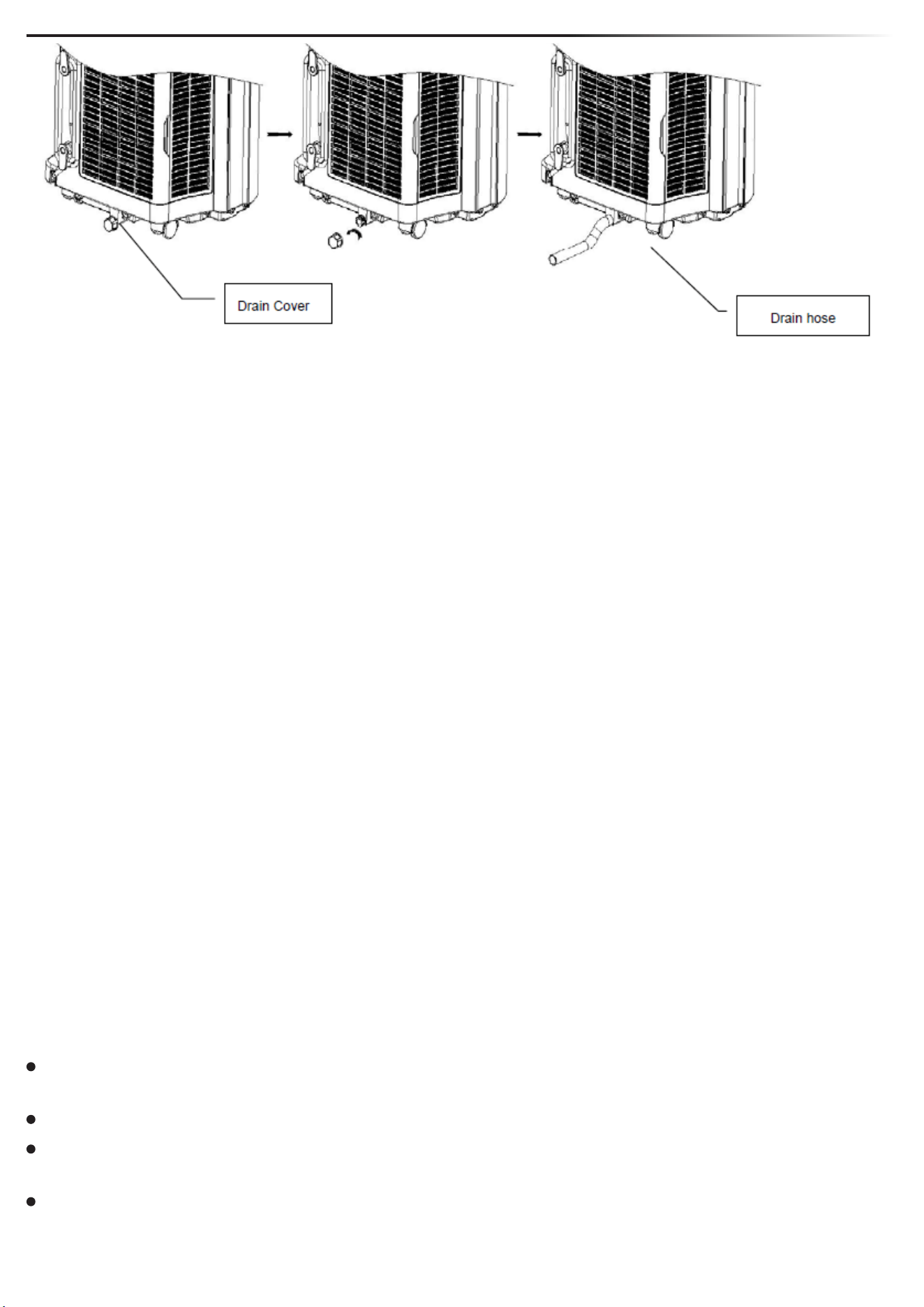 Drain Cover

Drain hose